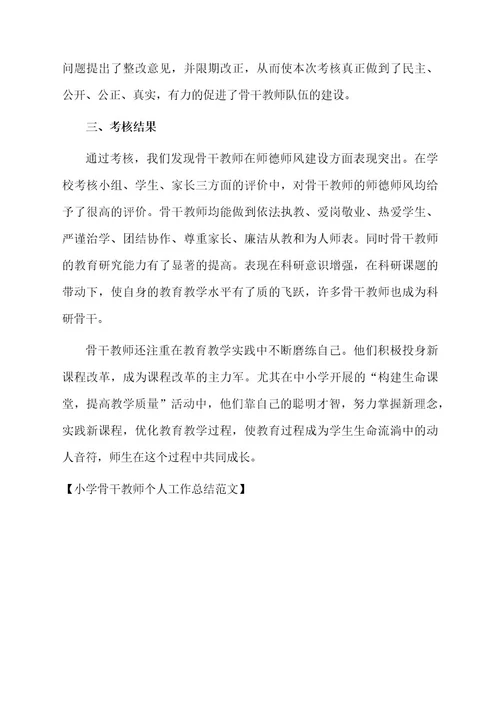 问题提出了整改意见，并限期改正，从而使本次考核真正做到了民主、公开、公正、真实，有力的促进了骨干教师队伍的建设。

三、考核结果

通过考核，我们发现骨干教师在师德师风建设方面表现突出。在学校考核小组、学生、家长三方面的评价中，对骨干教师的师德师风均给予了很高的评价。骨干教师均能做到依法执教、爱岗敬业、热爱学生、严谨治学、团结协作、尊重家长、廉洁从教和为人师表。同时骨干教师的教育研究能力有了显著的提高。表现在科研意识增强，在科研课题的带动下，使自身的教育教学水平有了质的飞跃，许多骨干教师也成为科研骨干。

骨干教师还注重在教育教学实践中不断磨练自己。他们积极投身新课程改革，成为课程改革的主力军。尤其在中小学开展的“构建生命课堂，提高教学质量”活动中，他们靠自己的聪明才智，努力掌握新理念，实践新课程，优化教育教学过程，使教育过程成为学生生命流淌中的动人音符，师生在这个过程中共同成长。

【小学骨干教师个人工作总结范文】